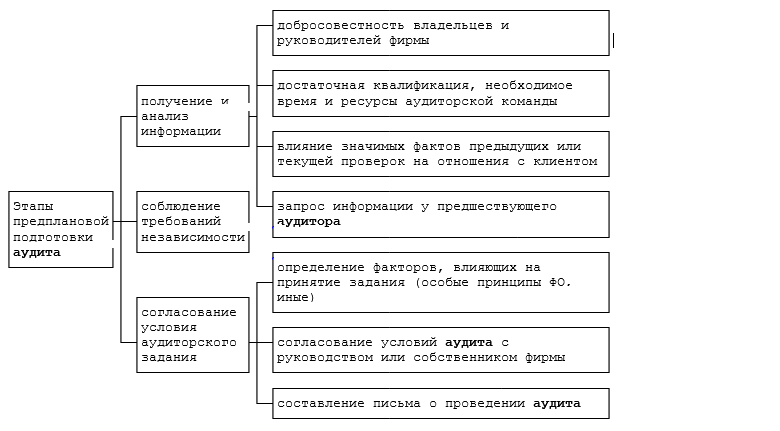 Этапы предплановой подготовки аудита

получение и анализ информации

соблюдение требований независимости

согласование условия аудиторского задания

добросовестность владельцев и руководителей фирмы

достаточная квалификация, необходимое время и ресурсы аудиторской команды

влияние значимых фактов предыдущих или текущей проверок на отношения с клиентом

запрос информации у предшествующего аудитора

определение факторов, влияющих на принятие задания (особые принципы ФО, иные)

согласование условий аудита с руководством или собственником фирмы

составление письма о проведении аудита